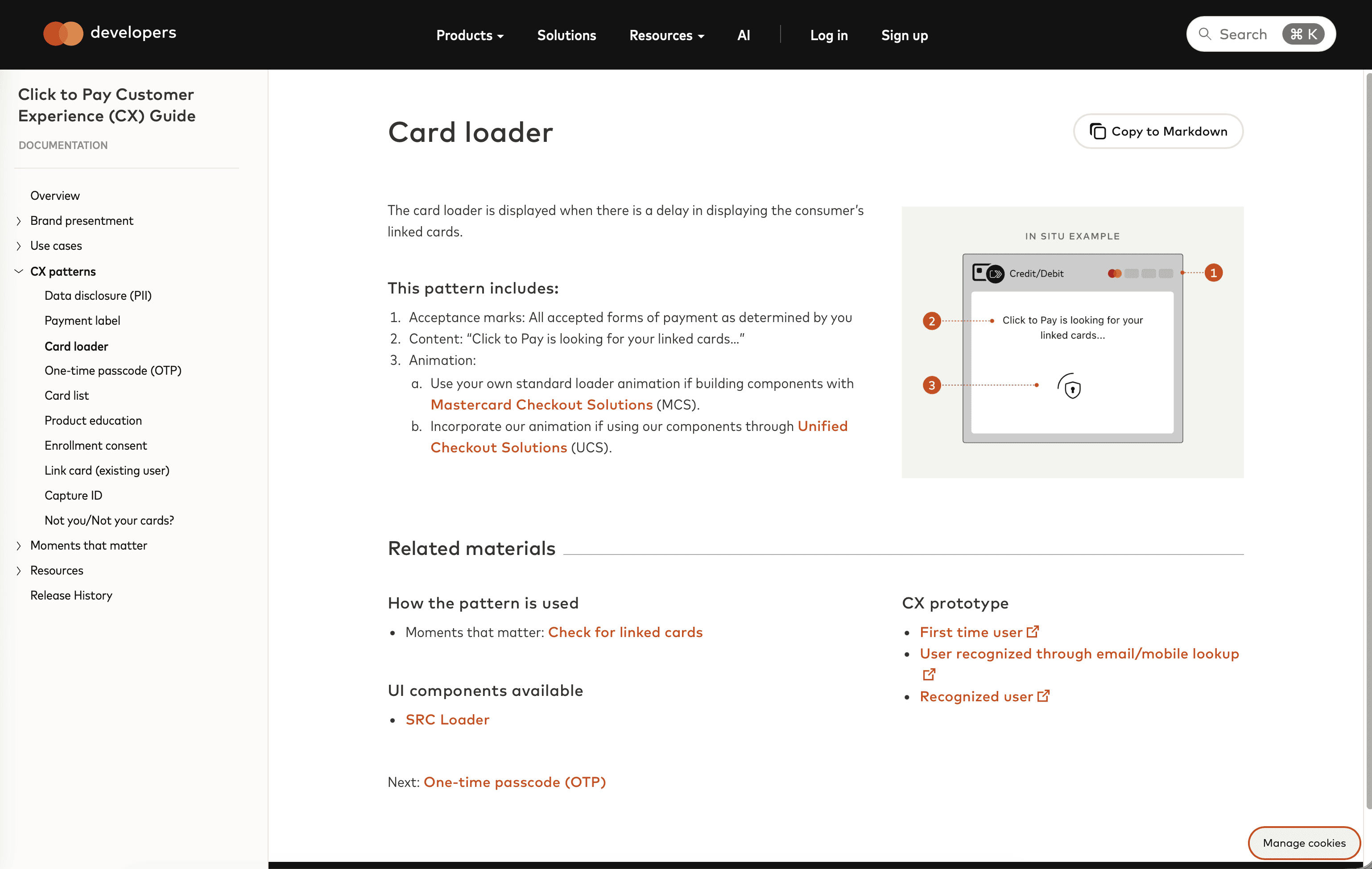 developers

Products Solutions Resources AI Log in Sign up

Search ⌘ K

Click to Pay Customer Experience (CX) Guide

DOCUMENTATION

Overview
Brand presentment
Use cases
CX patterns
Data disclosure (PII)
Payment label
Card loader
One-time passcode (OTP)
Card list
Product education
Enrollment consent
Link card (existing user)
Capture ID
Not you/Not your cards?
Moments that matter
Resources
Release History

Card loader

Copy to Markdown

The card loader is displayed when there is a delay in displaying the consumer's linked cards.

This pattern includes:

1. Acceptance marks: All accepted forms of payment as determined by you
2. Content: "Click to Pay is looking for your linked cards..."
3. Animation:
a. Use your own standard loader animation if building components with Mastercard Checkout Solutions (MCS).
b. Incorporate our animation if using our components through Unified Checkout Solutions (UCS).

IN SITU EXAMPLE

Credit/Debit

1

2

Click to Pay is looking for your linked cards...

3

Related materials

How the pattern is used

• Moments that matter: Check for linked cards

UI components available

• SRC Loader

CX prototype

• First time user
• User recognized through email/mobile lookup
• Recognized user

Next: One-time passcode (OTP)

Manage cookies